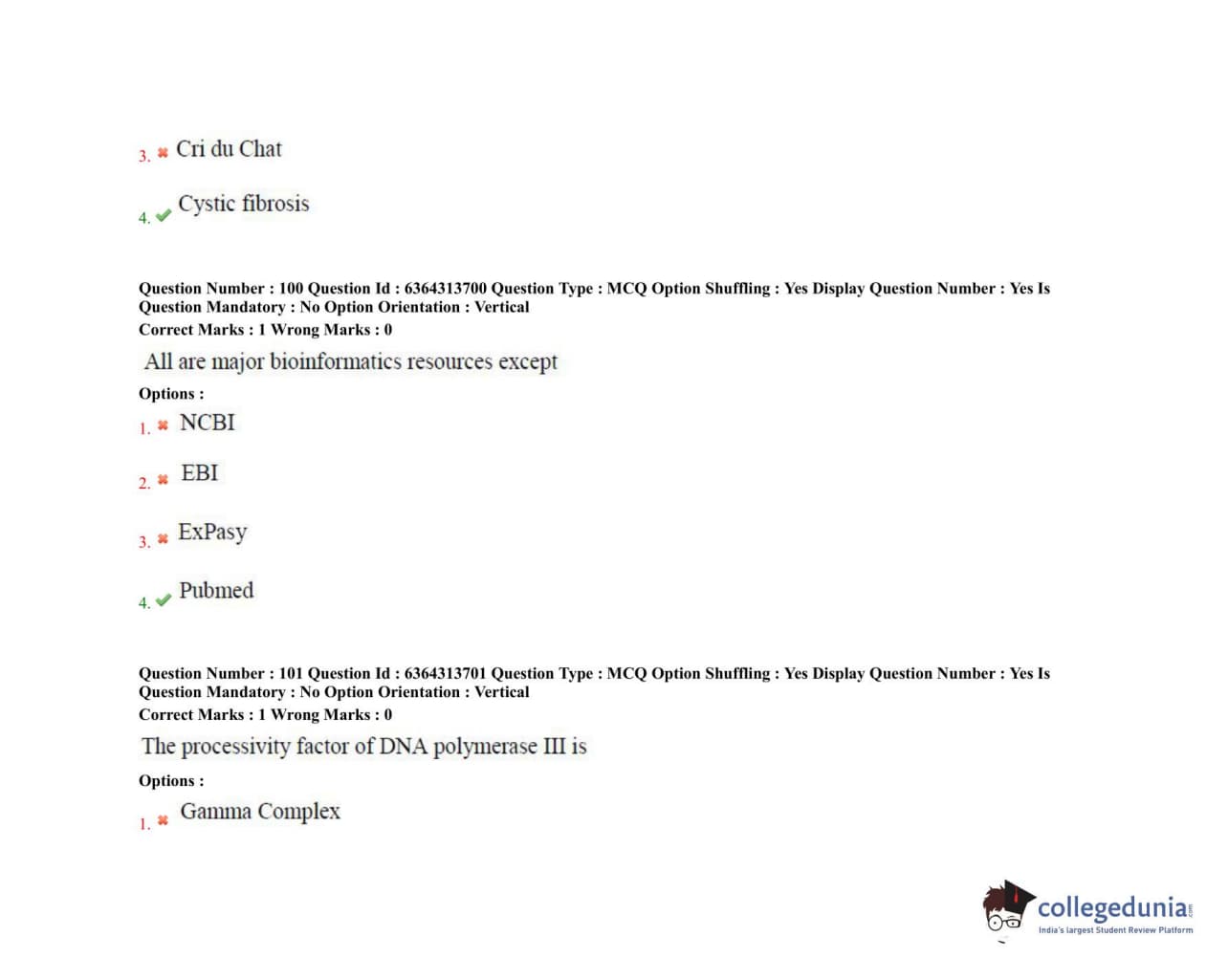 3. Cri du Chat

4. Cystic fibrosis

Question Number : 100 Question Id : 6364313700 Question Type : MCQ Option Shuffling : Yes Display Question Number : Yes Is Question Mandatory : No Option Orientation : Vertical
Correct Marks : 1 Wrong Marks : 0

All are major bioinformatics resources except

Options :

1. NCBI

2. EBI

3. ExPasy

4. Pubmed

Question Number : 101 Question Id : 6364313701 Question Type : MCQ Option Shuffling : Yes Display Question Number : Yes Is Question Mandatory : No Option Orientation : Vertical
Correct Marks : 1 Wrong Marks : 0

The processivity factor of DNA polymerase III is

Options :

1. Gamma Complex

collegedunia.com
India's largest Student Review Platform